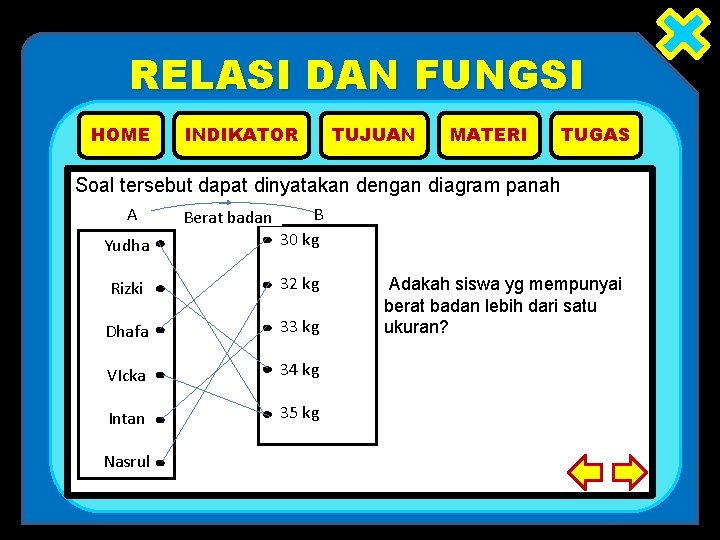 RELASI DAN FUNGSI

HOME
INDIKATOR
TUJUAN
MATERI
TUGAS

Soal tersebut dapat dinyatakan dengan diagram panah

A
Berat badan
B

Yudha
Rizki
Dhafa
VIcka
Intan
Nasrul

30 kg
32 kg
33 kg
34 kg
35 kg

Adakah siswa yg mempunyai berat badan lebih dari satu ukuran?